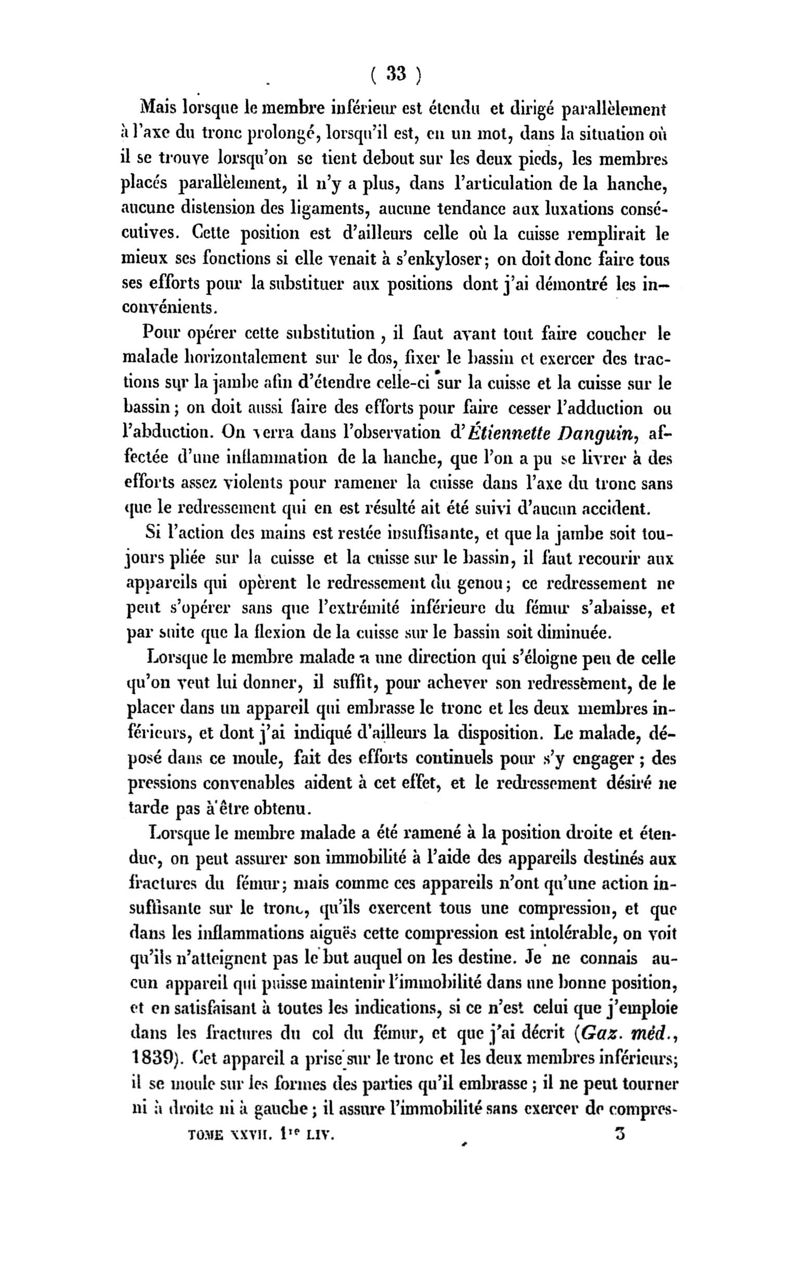 ( 33 )

Mais lorsque le membre inférieur est étendu et dirigé parallèlement à l'axe du tronc prolongé, lorsqu'il est, en un mot, dans la situation où il se trouve lorsqu'on se tient debout sur les deux pieds, les membres placés parallèlement, il n'y a plus, dans l'articulation de la hanche, aucune distension des ligaments, aucune tendance aux luxations consécutives. Cette position est d'ailleurs celle où la cuisse remplirait le mieux ses fonctions si elle venait à s'enkyloser; on doit donc faire tous ses efforts pour la substituer aux positions dont j'ai démontré les inconvénients.

Pour opérer cette substitution, il faut avant tout faire coucher le malade horizontalement sur le dos, fixer le bassin et exercer des tractions sur la jambe afin d'étendre celle-ci sur la cuisse et la cuisse sur le bassin; on doit aussi faire des efforts pour faire cesser l'adduction ou l'abduction. On verra dans l'observation d'Étiennette Danguin, affectée d'une inflammation de la hanche, que l'on a pu se livrer à des efforts assez violents pour ramener la cuisse dans l'axe du tronc sans que le redressement qui en est résulté ait été suivi d'aucun accident.

Si l'action des mains est restée insuffisante, et que la jambe soit toujours pliée sur la cuisse et la cuisse sur le bassin, il faut recourir aux appareils qui opèrent le redressement du genou; ce redressement ne peut s'opérer sans que l'extrémité inférieure du fémur s'abaisse, et par suite que la flexion de la cuisse sur le bassin soit diminuée.

Lorsque le membre malade a une direction qui s'éloigne peu de celle qu'on veut lui donner, il suffit, pour achever son redressement, de le placer dans un appareil qui embrasse le tronc et les deux membres inférieurs, et dont j'ai indiqué d'ailleurs la disposition. Le malade, déposé dans ce moule, fait des efforts continuels pour s'y engager; des pressions convenables aident à cet effet, et le redressement désiré ne tarde pas à être obtenu.

Lorsque le membre malade a été ramené à la position droite et étendue, on peut assurer son immobilité à l'aide des appareils destinés aux fractures du fémur; mais comme ces appareils n'ont qu'une action insuffisante sur le tronc, qu'ils exercent tous une compression, et que dans les inflammations aiguës cette compression est intolérable, on voit qu'ils n'atteignent pas le but auquel on les destine. Je ne connais aucun appareil qui puisse maintenir l'immobilité dans une bonne position, et en satisfaisant à toutes les indications, si ce n'est celui que j'emploie dans les fractures du col du fémur, et que j'ai décrit (Gaz. méd., 1839). Cet appareil a prise sur le tronc et les deux membres inférieurs; il se moule sur les formes des parties qu'il embrasse; il ne peut tourner ni à droite ni à gauche; il assure l'immobilité sans exercer de compres-

TOME XXVII. 1re LIV. 3